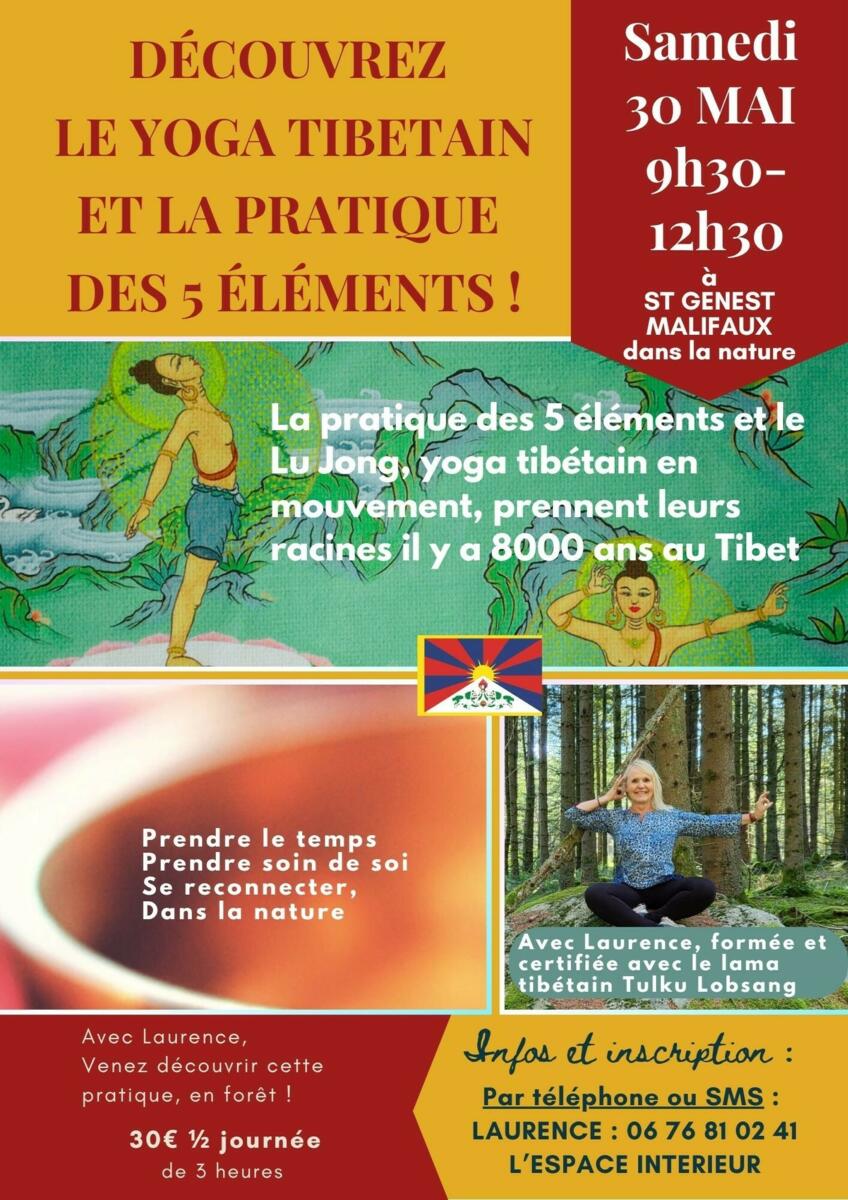 DÉCOUVREZ
LE YOGA TIBETAIN
ET LA PRATIQUE
DES 5 ÉLÉMENTS !

Samedi
30 MAI
9h30-
12h30
à
ST GENEST
MALIFAUX
dans la nature

La pratique des 5 éléments et le Lu Jong, yoga tibétain en mouvement, prennent leurs racines il y a 8000 ans au Tibet

Prendre le temps
Prendre soin de soi
Se reconnecter,
Dans la nature

Avec Laurence, formée et certifiée avec le lama tibétain Tulku Lobsang

Avec Laurence,
Venez découvrir cette pratique, en forêt !

30€ ½ journée
de 3 heures

Infos et inscription :
Par téléphone ou SMS :
LAURENCE : 06 76 81 02 41
L'ESPACE INTERIEUR